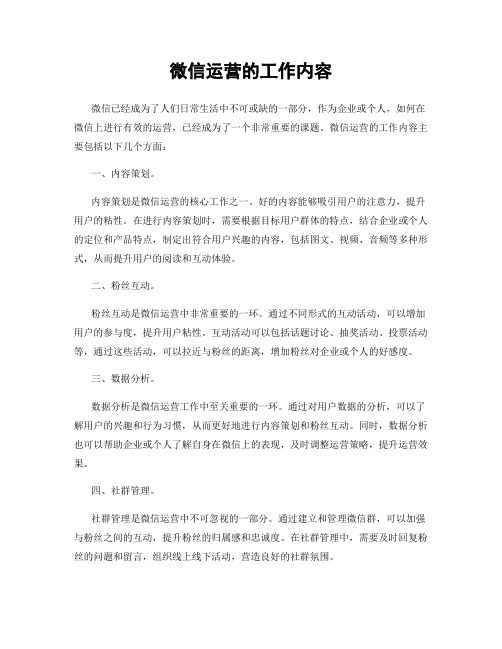 微信运营的工作内容

微信已经成为了人们日常生活中不可或缺的一部分，作为企业或个人，如何在微信上进行有效的运营，已经成为了一个非常重要的课题。微信运营的工作内容主要包括以下几个方面：

一、内容策划。

内容策划是微信运营的核心工作之一。好的内容能够吸引用户的注意力，提升用户的粘性。在进行内容策划时，需要根据目标用户群体的特点，结合企业或个人的定位和产品特点，制定出符合用户兴趣的内容，包括图文、视频、音频等多种形式，从而提升用户的阅读和互动体验。

二、粉丝互动。

粉丝互动是微信运营中非常重要的一环。通过不同形式的互动活动，可以增加用户的参与度，提升用户粘性。互动活动可以包括话题讨论、抽奖活动、投票活动等，通过这些活动，可以拉近与粉丝的距离，增加粉丝对企业或个人的好感度。

三、数据分析。

数据分析是微信运营工作中至关重要的一环。通过对用户数据的分析，可以了解用户的兴趣和行为习惯，从而更好地进行内容策划和粉丝互动。同时，数据分析也可以帮助企业或个人了解自身在微信上的表现，及时调整运营策略，提升运营效果。

四、社群管理。

社群管理是微信运营中不可忽视的一部分。通过建立和管理微信群，可以加强与粉丝之间的互动，提升粉丝的归属感和忠诚度。在社群管理中，需要及时回复粉丝的问题和留言，组织线上线下活动，营造良好的社群氛围。